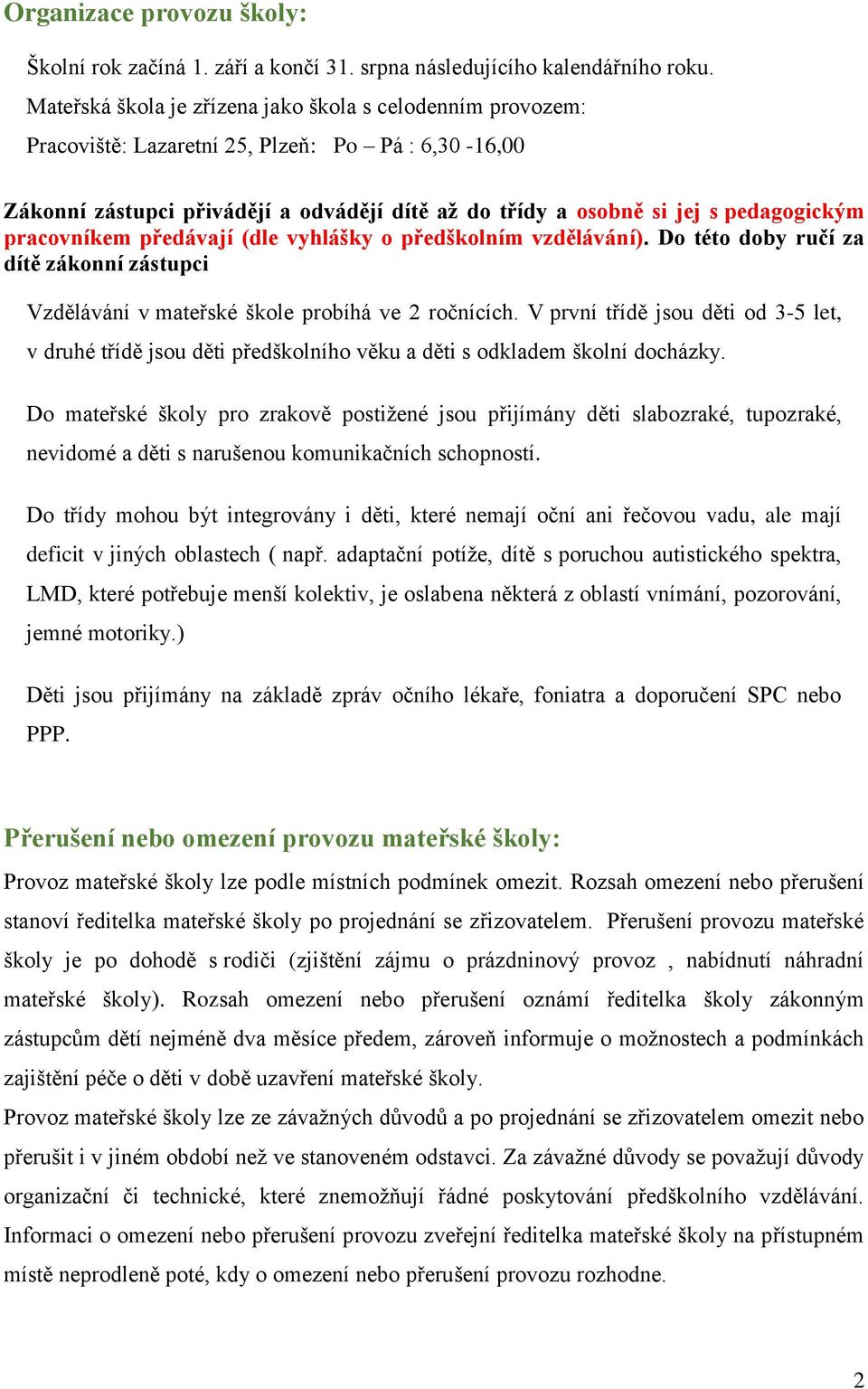 Organizace provozu školy:

Školní rok začíná 1. září a končí 31. srpna následujícího kalendářního roku.
Mateřská škola je zřízena jako škola s celodenním provozem:
Pracoviště: Lazaretní 25, Plzeň: Po – Pá : 6,30 -16,00

Zákonní zástupci přivádějí a odvádějí dítě až do třídy a osobně si jej s pedagogickým pracovníkem předávají (dle vyhlášky o předškolním vzdělávání). Do této doby ručí za dítě zákonní zástupci

Vzdělávání v mateřské škole probíhá ve 2 ročnících. V první třídě jsou děti od 3-5 let, v druhé třídě jsou děti předškolního věku a děti s odkladem školní docházky.

Do mateřské školy pro zrakově postižené jsou přijímány děti slabozraké, tupozraké, nevidomé a děti s narušenou komunikačních schopností.

Do třídy mohou být integrovány i děti, které nemají oční ani řečovou vadu, ale mají deficit v jiných oblastech ( např. adaptační potíže, dítě s poruchou autistického spektra, LMD, které potřebuje menší kolektiv, je oslabena některá z oblastí vnímání, pozorování, jemné motoriky.)

Děti jsou přijímány na základě zpráv očního lékaře, foniatra a doporučení SPC nebo PPP.

Přerušení nebo omezení provozu mateřské školy:
Provoz mateřské školy lze podle místních podmínek omezit. Rozsah omezení nebo přerušení stanoví ředitelka mateřské školy po projednání se zřizovatelem. Přerušení provozu mateřské školy je po dohodě s rodiči (zjištění zájmu o prázdninový provoz , nabídnutí náhradní mateřské školy). Rozsah omezení nebo přerušení oznámí ředitelka školy zákonným zástupcům dětí nejméně dva měsíce předem, zároveň informuje o možnostech a podmínkách zajištění péče o děti v době uzavření mateřské školy.
Provoz mateřské školy lze ze závažných důvodů a po projednání se zřizovatelem omezit nebo přerušit i v jiném období než ve stanoveném odstavci. Za závažné důvody se považují důvody organizační či technické, které znemožňují řádné poskytování předškolního vzdělávání. Informaci o omezení nebo přerušení provozu zveřejní ředitelka mateřské školy na přístupném místě neprodleně poté, kdy o omezení nebo přerušení provozu rozhodne.

2